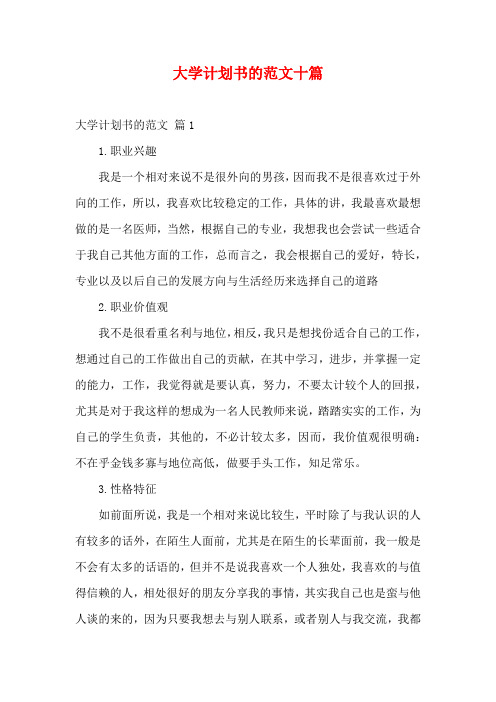 大学计划书的范文十篇

大学计划书的范文 篇1

1.职业兴趣

我是一个相对来说不是很外向的男孩，因而我不是很喜欢过于外向的工作，所以，我喜欢比较稳定的工作，具体的讲，我最喜欢最想做的是一名医师，当然，根据自己的专业，我想我也会尝试一些适合于我自己其他方面的工作，总而言之，我会根据自己的爱好，特长，专业以及以后自己的发展方向与生活经历来选择自己的道路

2.职业价值观

我不是很看重名利与地位，相反，我只是想找份适合自己的工作，想通过自己的工作做出自己的贡献，在其中学习，进步，并掌握一定的能力，工作，我觉得就是要认真，努力，不要太计较个人的回报，尤其是对于我这样的想成为一名人民教师来说，踏踏实实的工作，为自己的学生负责，其他的，不必计较太多，因而，我价值观很明确：不在乎金钱多寡与地位高低，做要手头工作，知足常乐。

3.性格特征

如前面所说，我是一个相对来说比较生，平时除了与我认识的人有较多的话外，在陌生人面前，尤其是在陌生的长辈面前，我一般是不会有太多的话语的，但并不是说我喜欢一个人独处，我喜欢的与值得信赖的人，相处很好的朋友分享我的事情，其实我自己也是蛮与他人谈的来的，因为只要我想去与别人联系，或者别人与我交流，我都